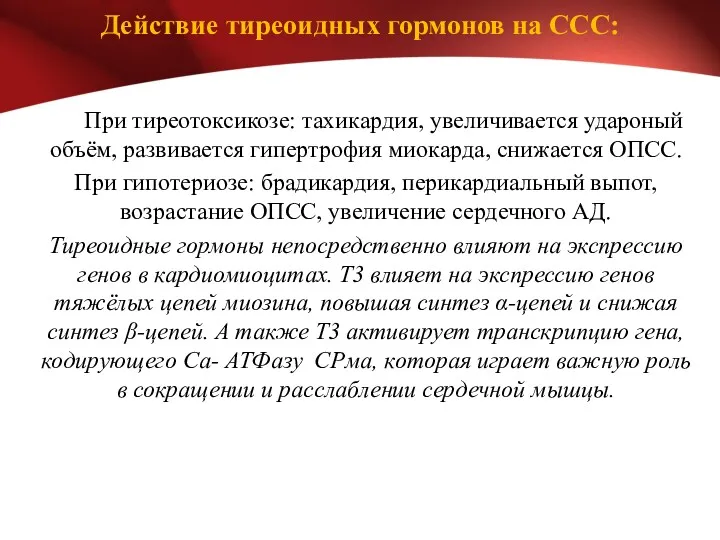 Действие тиреоидных гормонов на ССС:

При тиреотоксикозе: тахикардия, увеличивается удароный объём, развивается гипертрофия миокарда, снижается ОПСС.

При гипотериозе: брадикардия, перикардиальный выпот, возрастание ОПСС, увеличение сердечного АД.

Тиреоидные гормоны непосредственно влияют на экспрессию генов в кардиомиоцитах. Т3 влияет на экспрессию генов тяжёлых цепей миозина, повышая синтез α-цепей и снижая синтез β-цепей. А также Т3 активирует транскрипцию гена, кодирующего Са- АТФазу СРма, которая играет важную роль в сокращении и расслаблении сердечной мышцы.